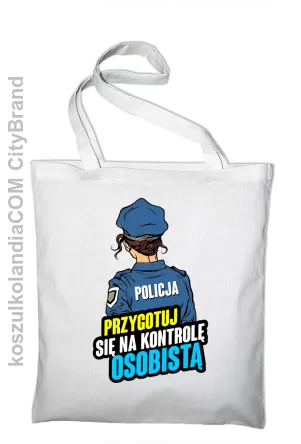 koszulkolandiaCOM CityBrand

POLICJA

PRZYGOTUJ SIĘ NA KONTROLĘ OSOBISTĄ